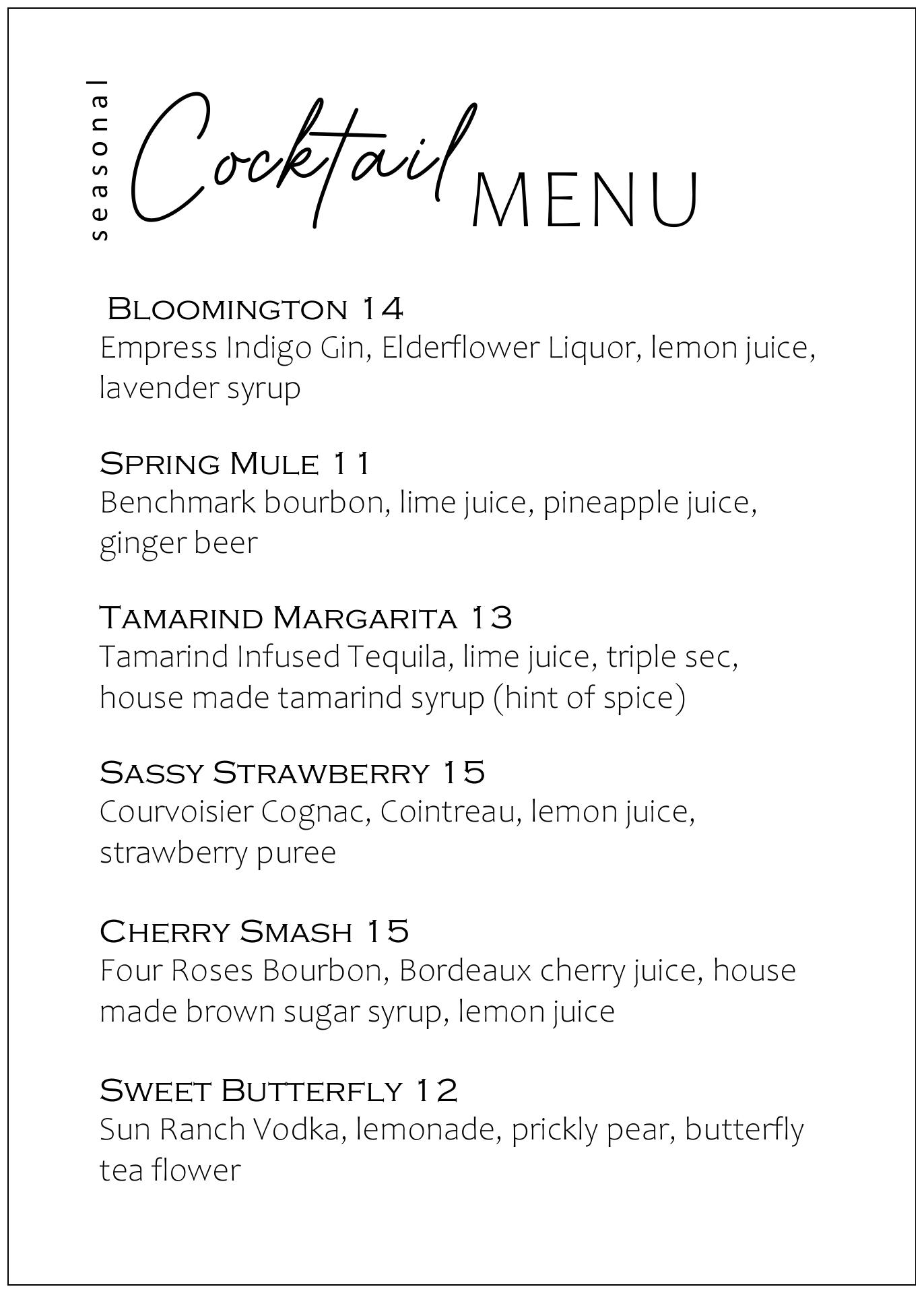 seasonal Cocktail MENU

Bloomington 14
Empress Indigo Gin, Elderflower Liquor, lemon juice, lavender syrup

Spring Mule 11
Benchmark bourbon, lime juice, pineapple juice, ginger beer

Tamarind Margarita 13
Tamarind Infused Tequila, lime juice, triple sec, house made tamarind syrup (hint of spice)

Sassy Strawberry 15
Courvoisier Cognac, Cointreau, lemon juice, strawberry puree

Cherry Smash 15
Four Roses Bourbon, Bordeaux cherry juice, house made brown sugar syrup, lemon juice

Sweet Butterfly 12
Sun Ranch Vodka, lemonade, prickly pear, butterfly tea flower